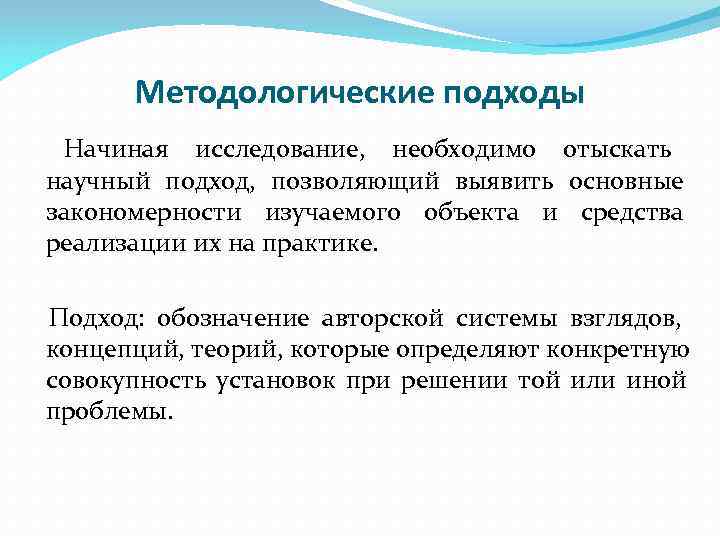 Методологические подходы

Начиная исследование, необходимо отыскать научный подход, позволяющий выявить основные закономерности изучаемого объекта и средства реализации их на практике.

Подход: обозначение авторской системы взглядов, концепций, теорий, которые определяют конкретную совокупность установок при решении той или иной проблемы.